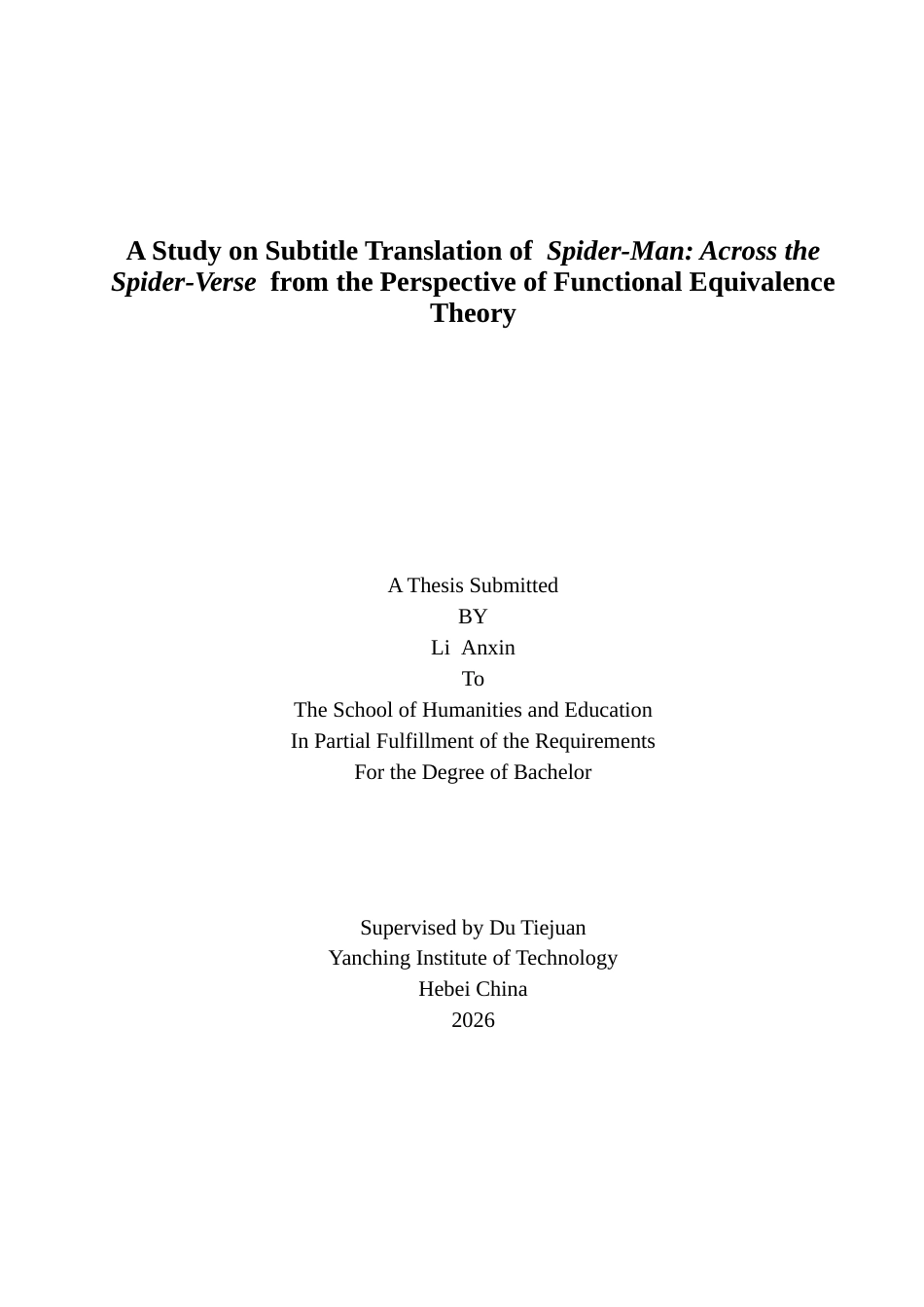 A Study on Subtitle Translation of Spider-Man: Across the Spider-Verse from the Perspective of Functional Equivalence Theory

A Thesis Submitted
BY
Li Anxin
To
The School of Humanities and Education
In Partial Fulfillment of the Requirements
For the Degree of Bachelor

Supervised by Du Tiejuan
Yanching Institute of Technology
Hebei China
2026